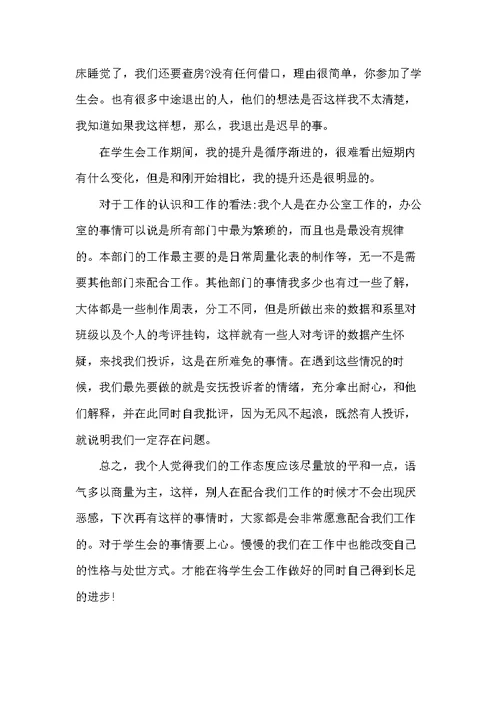 床睡觉了，我们还要查房?没有任何借口，理由很简单，你参加了学生会。也有很多中途退出的人，他们的想法是否这样我不太清楚，我知道如果我这样想，那么，我退出是迟早的事。

在学生会工作期间，我的提升是循序渐进的，很难看出短期内有什么变化，但是和刚开始相比，我的提升还是很明显的。

对于工作的认识和工作的看法:我个人是在办公室工作的，办公室的事情可以说是所有部门中最为繁琐的，而且也是最没有规律的。本部门的工作最主要的是日常周量化表的制作等，无一不是需要其他部门来配合工作。其他部门的事情我多少也有过一些了解，大体都是一些制作周表，分工不同，但是所做出来的数据和系里对班级以及个人的考评挂钩，这样就有一些人对考评的数据产生怀疑，来找我们投诉，这是在所难免的事情。在遇到这些情况的时候，我们最先要做的就是安抚投诉者的情绪，充分拿出耐心，和他们解释，并在此同时自我批评，因为无风不起浪，既然有人投诉，就说明我们一定存在问题。

总之，我个人觉得我们的工作态度应该尽量放的平和一点，语气多以商量为主，这样，别人在配合我们工作的时候才不会出现厌恶感，下次再有这样的事情时，大家都是会非常愿意配合我们工作的。对于学生会的事情要上心。慢慢的我们在工作中也能改变自己的性格与处世方式。才能在将学生会工作做好的同时自己得到长足的进步!